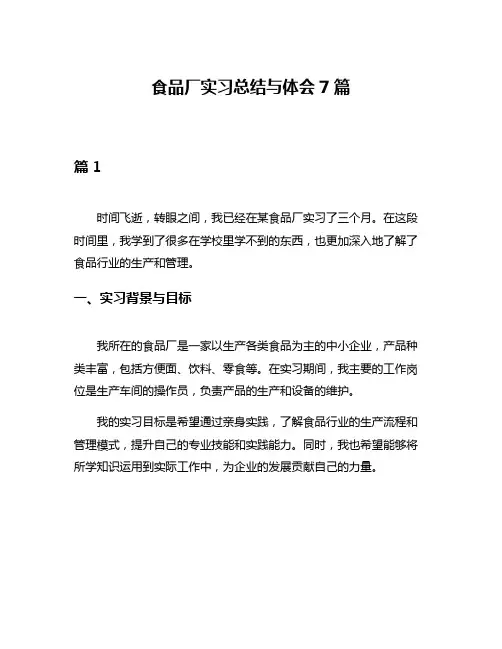 食品厂实习总结与体会 7 篇

篇 1

时间飞逝，转眼之间，我已经在某食品厂实习了三个月。在这段时间里，我学到了很多在学校里学不到的东西，也更加深入地了解了食品行业的生产和管理。

一、实习背景与目标

我所在的食品厂是一家以生产各类食品为主的中小企业，产品种类丰富，包括方便面、饮料、零食等。在实习期间，我主要的工作岗位是生产车间的操作员，负责产品的生产和设备的维护。

我的实习目标是希望通过亲身实践，了解食品行业的生产流程和管理模式，提升自己的专业技能和实践能力。同时，我也希望能够将所学知识运用到实际工作中，为企业的发展贡献自己的力量。